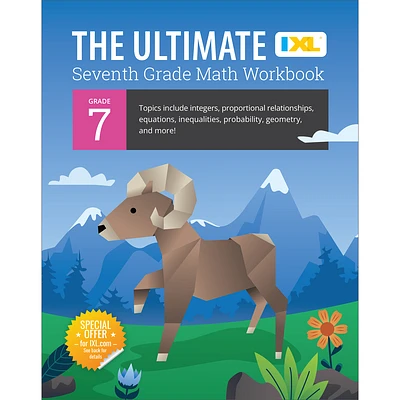 THE ULTIMATE IXL

Seventh Grade Math Workbook

GRADE 7

Topics include integers, proportional relationships, equations, inequalities, probability, geometry, and more!

SPECIAL OFFER for IXL.com
See back for details